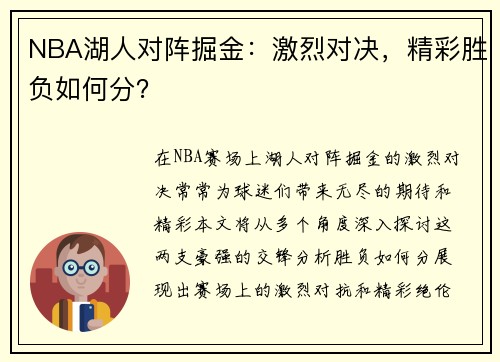 NBA湖人对阵掘金：激烈对决，精彩胜负如何分？

在NBA赛场上湖人对阵掘金的激烈对决常常为球迷们带来无尽的期待和精彩本文将从多个角度深入探讨这两支豪强的交锋分析胜负如何分展现出赛场上的激烈对抗和精彩绝伦